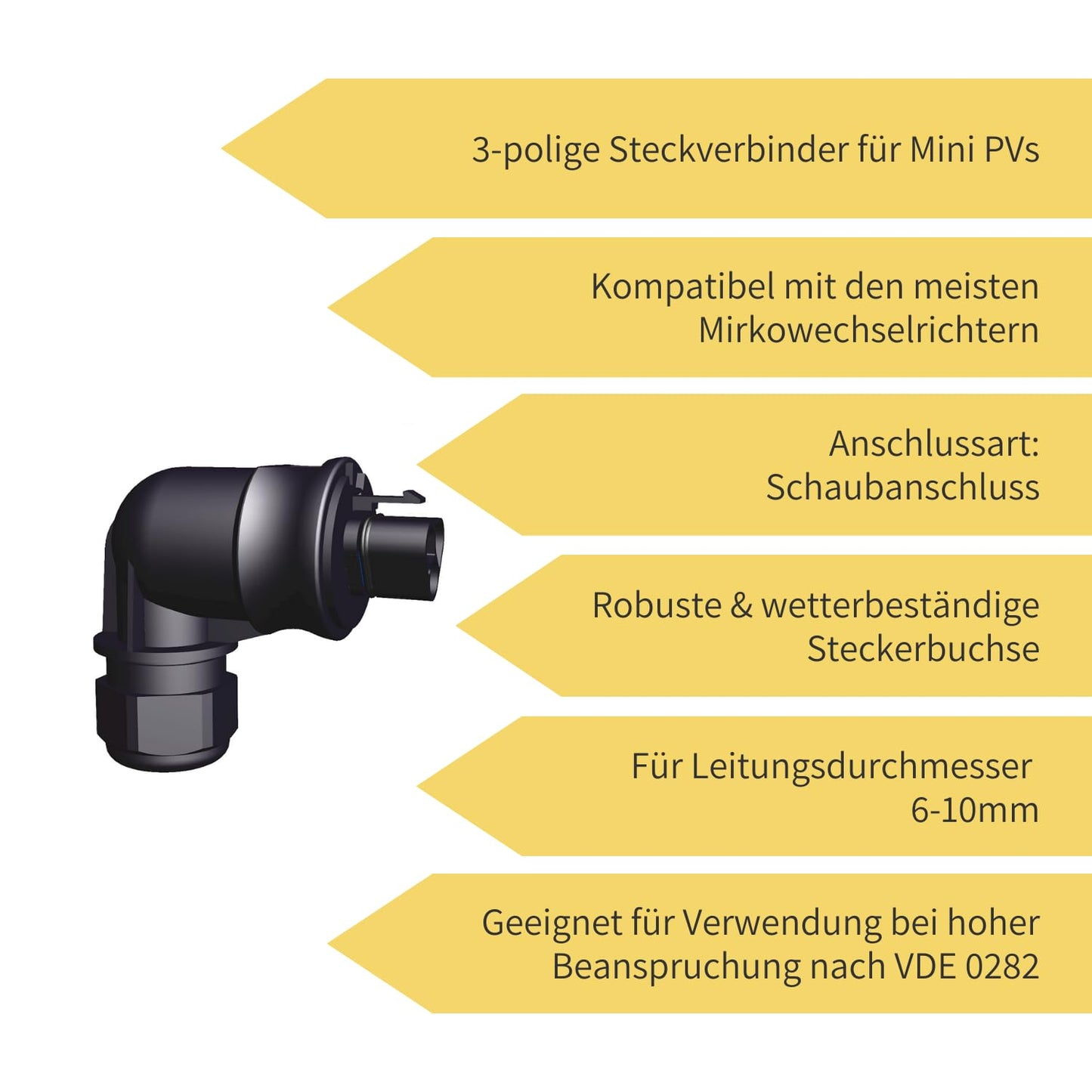 3-polige Steckverbinder für Mini PVs

Kompatibel mit den meisten Mirkowechselrichtern

Anschlussart: Schaubanschluss

Robuste & wetterbeständige Steckerbuchse

Für Leitungsdurchmesser 6-10mm

Geeignet für Verwendung bei hoher Beanspruchung nach VDE 0282